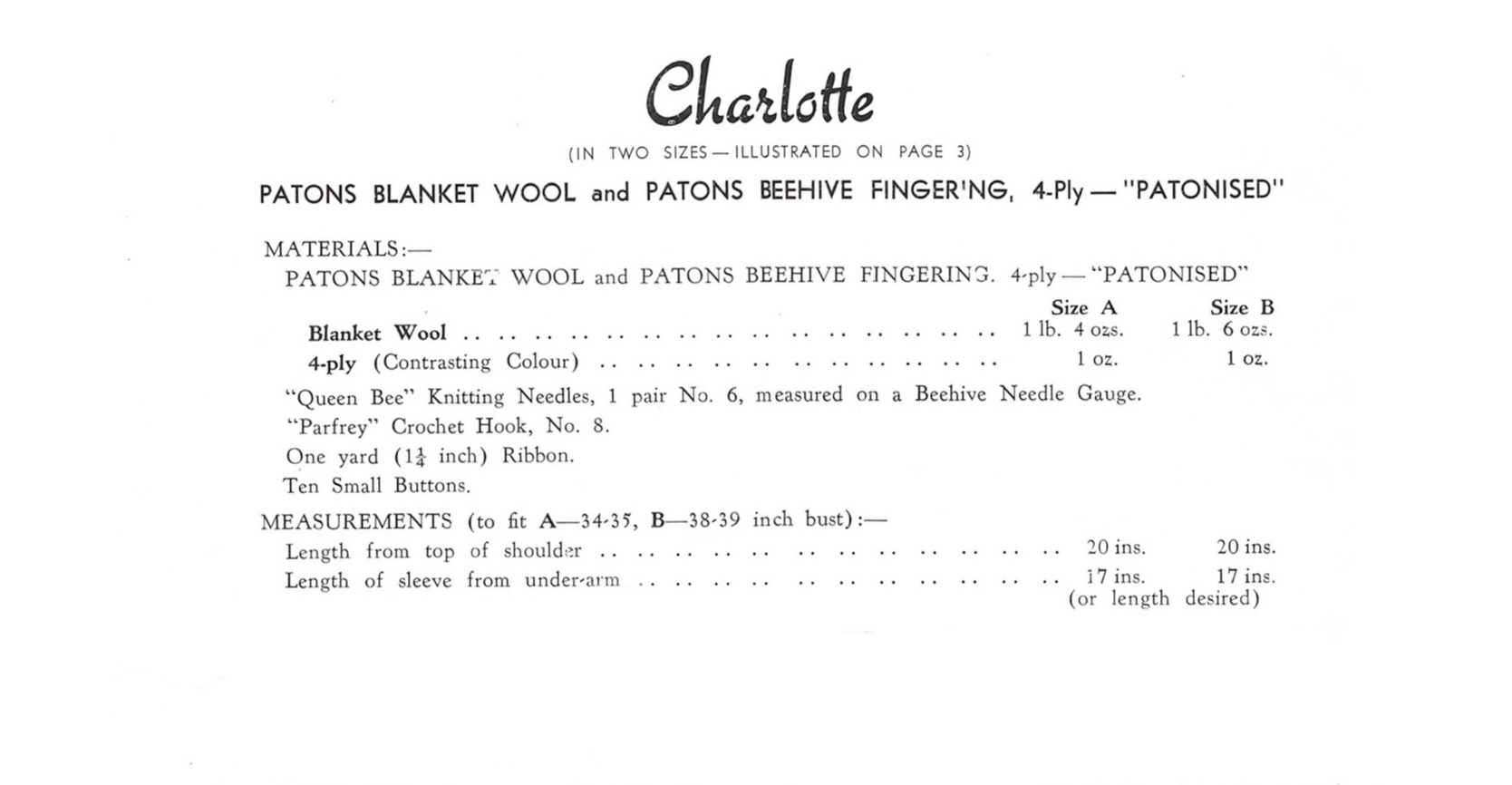 Charlotte

(IN TWO SIZES — ILLUSTRATED ON PAGE 3)

PATONS BLANKET WOOL and PATONS BEEHIVE FINGER'NG, 4-Ply — "PATONISED"

MATERIALS:—
PATONS BLANKET WOOL and PATONS BEEHIVE FINGERING. 4-ply — "PATONISED"

| | Size A | Size B |
|---|---|---|
| Blanket Wool .. .. .. .. .. .. .. .. .. .. .. .. .. .. .. | 1 lb. 4 ozs. | 1 lb. 6 ozs. |
| 4-ply (Contrasting Colour) .. .. .. .. .. .. .. .. .. .. .. | 1 oz. | 1 oz. |

"Queen Bee" Knitting Needles, 1 pair No. 6, measured on a Beehive Needle Gauge.
"Parfrey" Crochet Hook, No. 8.
One yard ($1\frac{1}{4}$ inch) Ribbon.
Ten Small Buttons.

MEASUREMENTS (to fit A—34-35, B—38-39 inch bust):—

| | | |
|---|---|---|
| Length from top of shoulder .. .. .. .. .. .. .. .. .. .. .. .. | 20 ins. | 20 ins. |
| Length of sleeve from under-arm .. .. .. .. .. .. .. .. .. .. .. | 17 ins. | 17 ins. |

(or length desired)